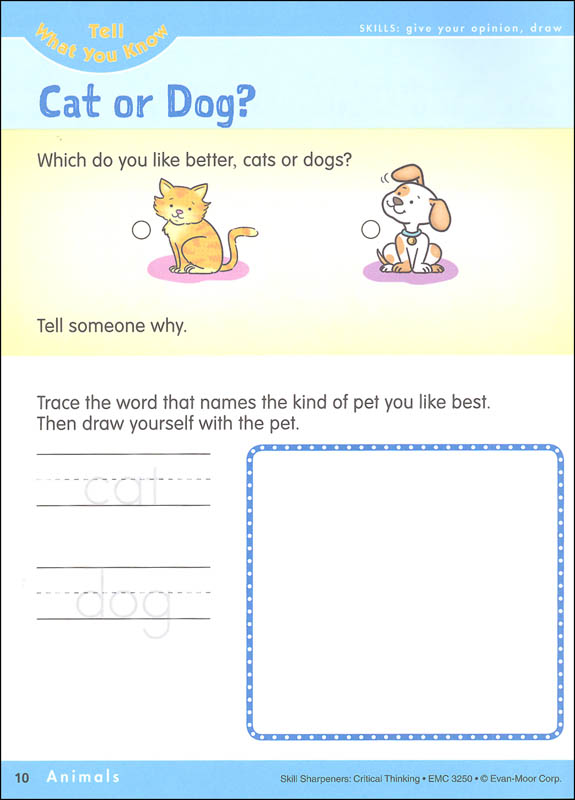 Tell What You Know

SKILLS: give your opinion, draw

Cat or Dog?

Which do you like better, cats or dogs?

Tell someone why.

Trace the word that names the kind of pet you like best. Then draw yourself with the pet.

cat

dog

10 Animals

Skill Sharpeners: Critical Thinking • EMC 3250 • © Evan-Moor Corp.